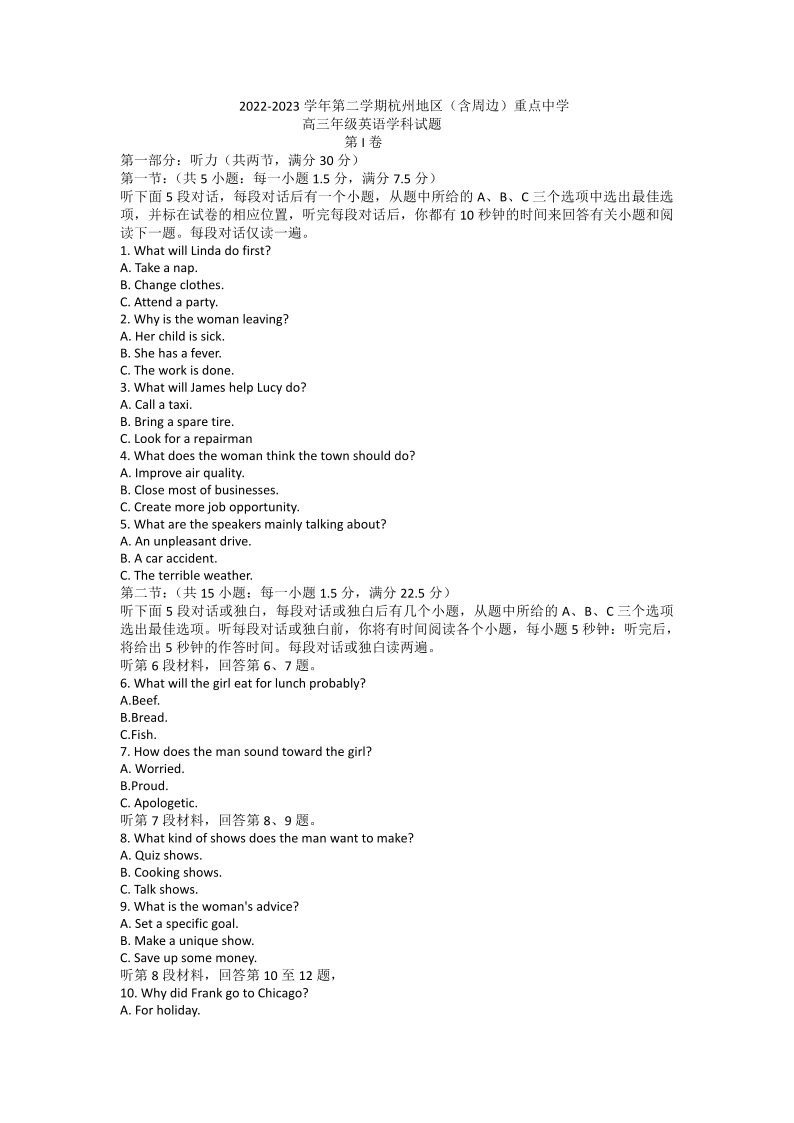 2022-2023 学年第二学期杭州地区（含周边）重点中学
高三年级英语学科试题
第 I 卷
第一部分：听力（共两节，满分 30 分）
第一节：（共 5 小题：每一小题 1.5 分，满分 7.5 分）
听下面 5 段对话，每段对话后有一个小题，从题中所给的 A、B、C 三个选项中选出最佳选项，并标在试卷的相应位置，听完每段对话后，你都有 10 秒钟的时间来回答有关小题和阅读下一题。每段对话仅读一遍。
1. What will Linda do first?
A. Take a nap.
B. Change clothes.
C. Attend a party.
2. Why is the woman leaving?
A. Her child is sick.
B. She has a fever.
C. The work is done.
3. What will James help Lucy do?
A. Call a taxi.
B. Bring a spare tire.
C. Look for a repairman
4. What does the woman think the town should do?
A. Improve air quality.
B. Close most of businesses.
C. Create more job opportunity.
5. What are the speakers mainly talking about?
A. An unpleasant drive.
B. A car accident.
C. The terrible weather.
第二节：（共 15 小题：每一小题 1.5 分，满分 22.5 分）
听下面 5 段对话或独白，每段对话或独白后有几个小题，从题中所给的 A、B、C 三个选项选出最佳选项。听每段对话或独白前，你将有时间阅读各个小题，每小题 5 秒钟：听完后，将给出 5 秒钟的作答时间。每段对话或独白读两遍。
听第 6 段材料，回答第 6、7 题。
6. What will the girl eat for lunch probably?
A.Beef.
B.Bread.
C.Fish.
7. How does the man sound toward the girl?
A. Worried.
B.Proud.
C. Apologetic.
听第 7 段材料，回答第 8、9 题。
8. What kind of shows does the man want to make?
A. Quiz shows.
B. Cooking shows.
C. Talk shows.
9. What is the woman's advice?
A. Set a specific goal.
B. Make a unique show.
C. Save up some money.
听第 8 段材料，回答第 10 至 12 题，
10. Why did Frank go to Chicago?
A. For holiday.